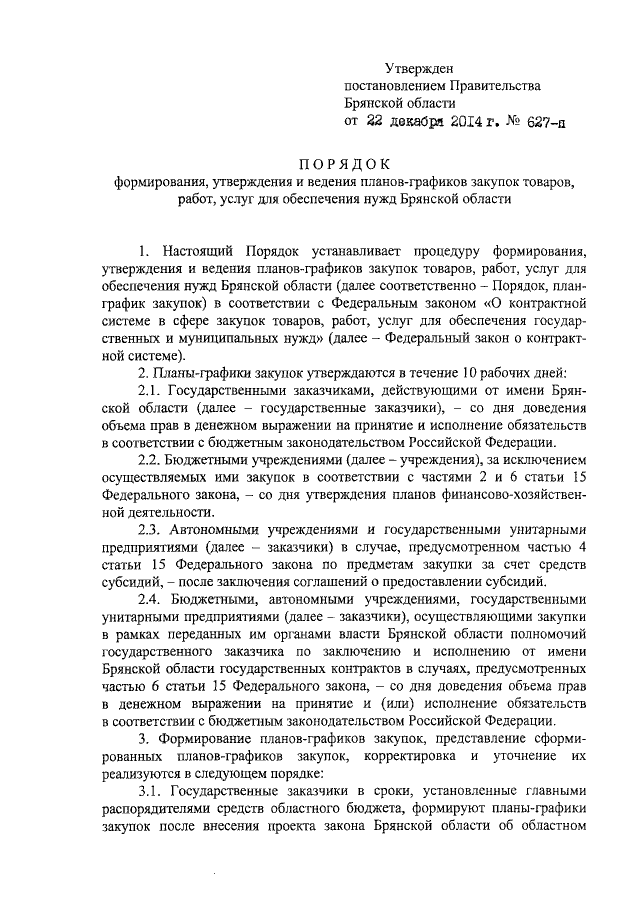 Утвержден
постановлением Правительства
Брянской области
от 22 декабря 2014 г. № 627-п

ПОРЯДОК
формирования, утверждения и ведения планов-графиков закупок товаров, работ, услуг для обеспечения нужд Брянской области

1. Настоящий Порядок устанавливает процедуру формирования, утверждения и ведения планов-графиков закупок товаров, работ, услуг для обеспечения нужд Брянской области (далее соответственно – Порядок, план-график закупок) в соответствии с Федеральным законом «О контрактной системе в сфере закупок товаров, работ, услуг для обеспечения государственных и муниципальных нужд» (далее – Федеральный закон о контрактной системе).

2. Планы-графики закупок утверждаются в течение 10 рабочих дней:

2.1. Государственными заказчиками, действующими от имени Брянской области (далее – государственные заказчики), – со дня доведения объема прав в денежном выражении на принятие и исполнение обязательств в соответствии с бюджетным законодательством Российской Федерации.

2.2. Бюджетными учреждениями (далее – учреждения), за исключением осуществляемых ими закупок в соответствии с частями 2 и 6 статьи 15 Федерального закона, – со дня утверждения планов финансово-хозяйственной деятельности.

2.3. Автономными учреждениями и государственными унитарными предприятиями (далее – заказчики) в случае, предусмотренном частью 4 статьи 15 Федерального закона по предметам закупки за счет средств субсидий, – после заключения соглашений о предоставлении субсидий.

2.4. Бюджетными, автономными учреждениями, государственными унитарными предприятиями (далее – заказчики), осуществляющими закупки в рамках переданных им органами власти Брянской области полномочий государственного заказчика по заключению и исполнению от имени Брянской области государственных контрактов в случаях, предусмотренных частью 6 статьи 15 Федерального закона, – со дня доведения объема прав в денежном выражении на принятие и (или) исполнение обязательств в соответствии с бюджетным законодательством Российской Федерации.

3. Формирование планов-графиков закупок, представление сформированных планов-графиков закупок, корректировка и уточнение их реализуются в следующем порядке:

3.1. Государственные заказчики в сроки, установленные главными распорядителями средств областного бюджета, формируют планы-графики закупок после внесения проекта закона Брянской области об областном